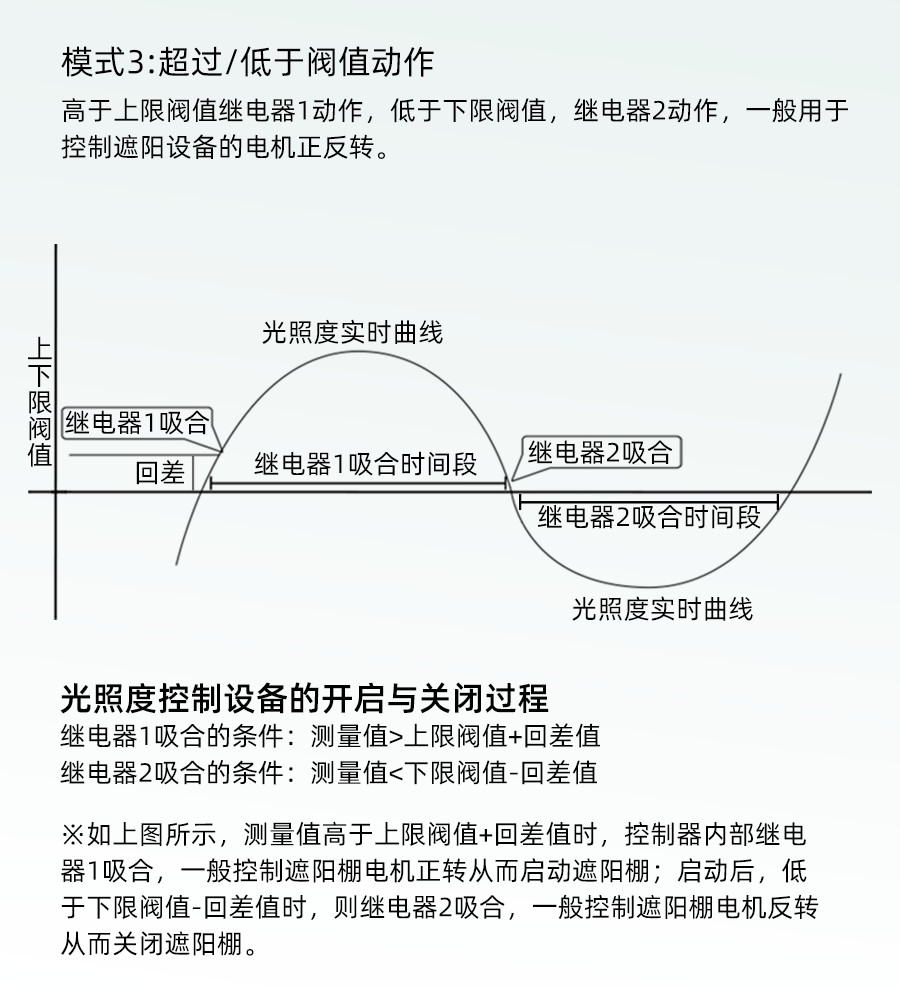 模式3:超过/低于阀值动作

高于上限阀值继电器1动作，低于下限阀值，继电器2动作，一般用于控制遮阳设备的电机正反转。

上下限阀值

光照度实时曲线

继电器1吸合

回差

继电器1吸合时间段

继电器2吸合

继电器2吸合时间段

光照度实时曲线

光照度控制设备的开启与关闭过程

继电器1吸合的条件：测量值>上限阀值+回差值

继电器2吸合的条件：测量值<下限阀值-回差值

※如上图所示，测量值高于上限阀值+回差值时，控制器内部继电器1吸合，一般控制遮阳棚电机正转从而启动遮阳棚；启动后，低于下限阀值-回差值时，则继电器2吸合，一般控制遮阳棚电机反转从而关闭遮阳棚。